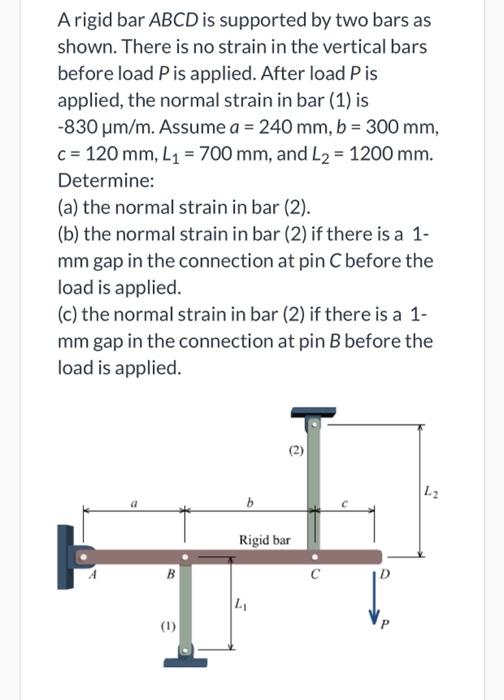 A rigid bar $ABCD$ is supported by two bars as shown. There is no strain in the vertical bars before load $P$ is applied. After load $P$ is applied, the normal strain in bar (1) is -830 μm/m. Assume $a$ = 240 mm, $b$ = 300 mm, $c$ = 120 mm, $L_1$ = 700 mm, and $L_2$ = 1200 mm. Determine:
(a) the normal strain in bar (2).
(b) the normal strain in bar (2) if there is a 1-mm gap in the connection at pin $C$ before the load is applied.
(c) the normal strain in bar (2) if there is a 1-mm gap in the connection at pin $B$ before the load is applied.

(2)
$L_2$
$a$
$b$
$c$
Rigid bar
$A$
$B$
$C$
$D$
$L_1$
(1)
$P$